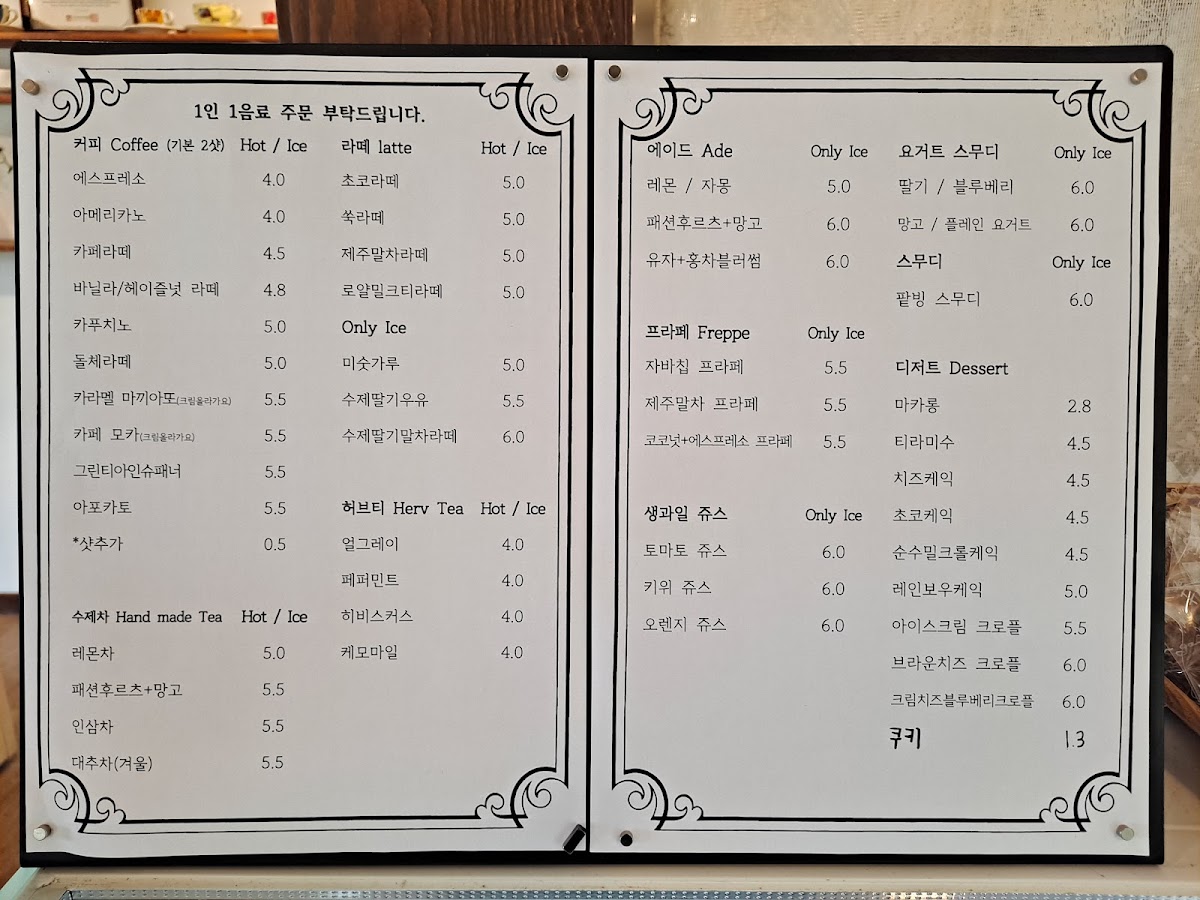 1인 1음료 주문 부탁드립니다.

커피 Coffee (기본 2샷) Hot / Ice
에스프레소 4.0
아메리카노 4.0
카페라떼 4.5
바닐라/헤이즐넛 라떼 4.8
카푸치노 5.0
돌체라떼 5.0
카라멜 마끼아또(크림올라가요) 5.5
카페 모카(크림올라가요) 5.5
그린티아인슈패너 5.5
아포카토 5.5
*샷추가 0.5

수제차 Hand made Tea Hot / Ice
레몬차 5.0
패션후르츠+망고 5.5
인삼차 5.5
대추차(겨울) 5.5

라떼 latte Hot / Ice
초코라떼 5.0
쑥라떼 5.0
제주말차라떼 5.0
로얄밀크티라떼 5.0
Only Ice
미숫가루 5.0
수제딸기우유 5.5
수제딸기말차라떼 6.0

허브티 Herv Tea Hot / Ice
얼그레이 4.0
페퍼민트 4.0
히비스커스 4.0
케모마일 4.0

에이드 Ade Only Ice
레몬 / 자몽 5.0
패션후르츠+망고 6.0
유자+홍차블러썸 6.0

프라페 Freppe Only Ice
자바칩 프라페 5.5
제주말차 프라페 5.5
코코넛+에스프레소 프라페 5.5

생과일 쥬스 Only Ice
토마토 쥬스 6.0
키위 쥬스 6.0
오렌지 쥬스 6.0

요거트 스무디 Only Ice
딸기 / 블루베리 6.0
망고 / 플레인 요거트 6.0
스무디 Only Ice
팥빙 스무디 6.0

디저트 Dessert
마카롱 2.8
티라미수 4.5
치즈케익 4.5
초코케익 4.5
순수밀크롤케익 4.5
레인보우케익 5.0
아이스크림 크로플 5.5
브라운치즈 크로플 6.0
크림치즈블루베리크로플 6.0
쿠키 1.3